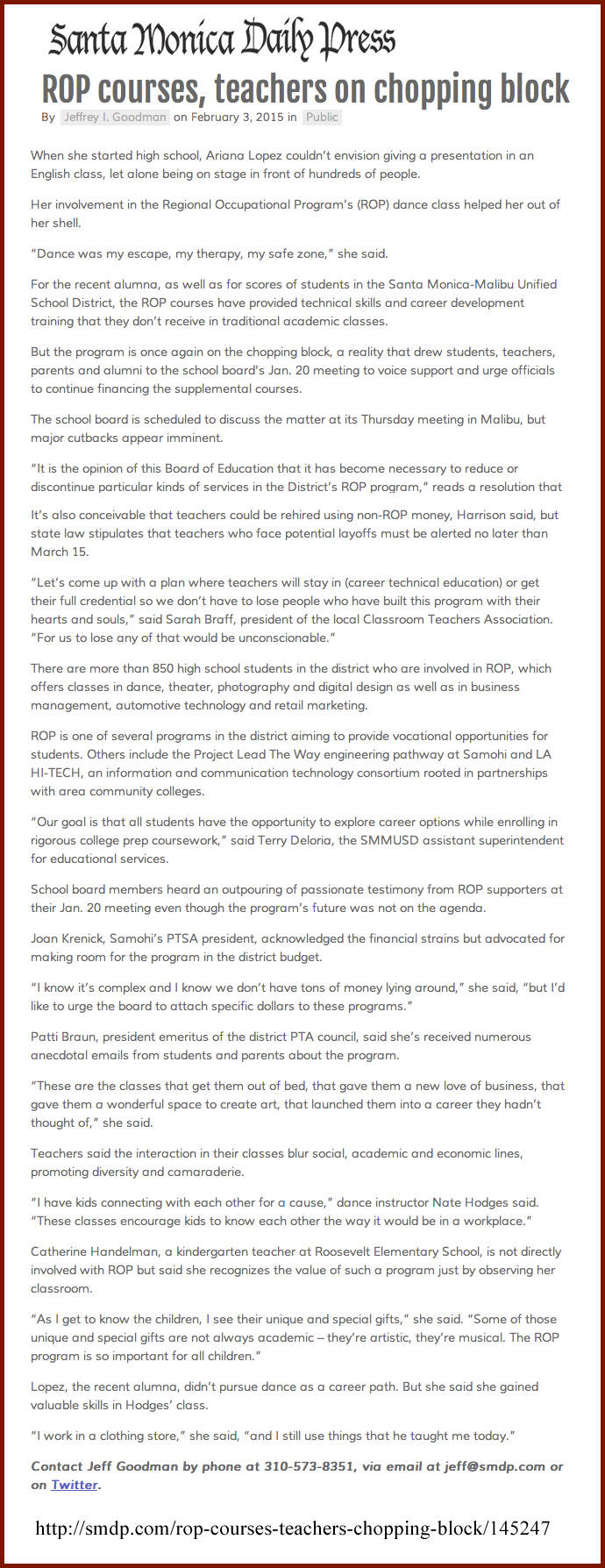 Santa Monica Daily Press

ROP courses, teachers on chopping block

By Jeffrey I. Goodman on February 3, 2015 in Public

When she started high school, Ariana Lopez couldn't envision giving a presentation in an English class, let alone being on stage in front of hundreds of people.

Her involvement in the Regional Occupational Program's (ROP) dance class helped her out of her shell.

"Dance was my escape, my therapy, my safe zone," she said.

For the recent alumna, as well as for scores of students in the Santa Monica-Malibu Unified School District, the ROP courses have provided technical skills and career development training that they don't receive in traditional academic classes.

But the program is once again on the chopping block, a reality that drew students, teachers, parents and alumni to the school board's Jan. 20 meeting to voice support and urge officials to continue financing the supplemental courses.

The school board is scheduled to discuss the matter at its Thursday meeting in Malibu, but major cutbacks appear imminent.

"It is the opinion of this Board of Education that it has become necessary to reduce or discontinue particular kinds of services in the District's ROP program," reads a resolution that

It's also conceivable that teachers could be rehired using non-ROP money, Harrison said, but state law stipulates that teachers who face potential layoffs must be alerted no later than March 15.

"Let's come up with a plan where teachers will stay in (career technical education) or get their full credential so we don't have to lose people who have built this program with their hearts and souls," said Sarah Braff, president of the local Classroom Teachers Association. "For us to lose any of that would be unconscionable."

There are more than 850 high school students in the district who are involved in ROP, which offers classes in dance, theater, photography and digital design as well as in business management, automotive technology and retail marketing.

ROP is one of several programs in the district aiming to provide vocational opportunities for students. Others include the Project Lead The Way engineering pathway at Samohi and LA HI-TECH, an information and communication technology consortium rooted in partnerships with area community colleges.

"Our goal is that all students have the opportunity to explore career options while enrolling in rigorous college prep coursework," said Terry Deloria, the SMMUSD assistant superintendent for educational services.

School board members heard an outpouring of passionate testimony from ROP supporters at their Jan. 20 meeting even though the program's future was not on the agenda.

Joan Krenick, Samohi's PTSA president, acknowledged the financial strains but advocated for making room for the program in the district budget.

"I know it's complex and I know we don't have tons of money lying around," she said, "but I'd like to urge the board to attach specific dollars to these programs."

Patti Braun, president emeritus of the district PTA council, said she's received numerous anecdotal emails from students and parents about the program.

"These are the classes that get them out of bed, that gave them a new love of business, that gave them a wonderful space to create art, that launched them into a career they hadn't thought of," she said.

Teachers said the interaction in their classes blur social, academic and economic lines, promoting diversity and camaraderie.

"I have kids connecting with each other for a cause," dance instructor Nate Hodges said. "These classes encourage kids to know each other the way it would be in a workplace."

Catherine Handelman, a kindergarten teacher at Roosevelt Elementary School, is not directly involved with ROP but said she recognizes the value of such a program just by observing her classroom.

"As I get to know the children, I see their unique and special gifts," she said. "Some of those unique and special gifts are not always academic – they're artistic, they're musical. The ROP program is so important for all children."

Lopez, the recent alumna, didn't pursue dance as a career path. But she said she gained valuable skills in Hodges' class.

"I work in a clothing store," she said, "and I still use things that he taught me today."

Contact Jeff Goodman by phone at 310-573-8351, via email at jeff@smdp.com or on Twitter.

http://smdp.com/rop-courses-teachers-chopping-block/145247